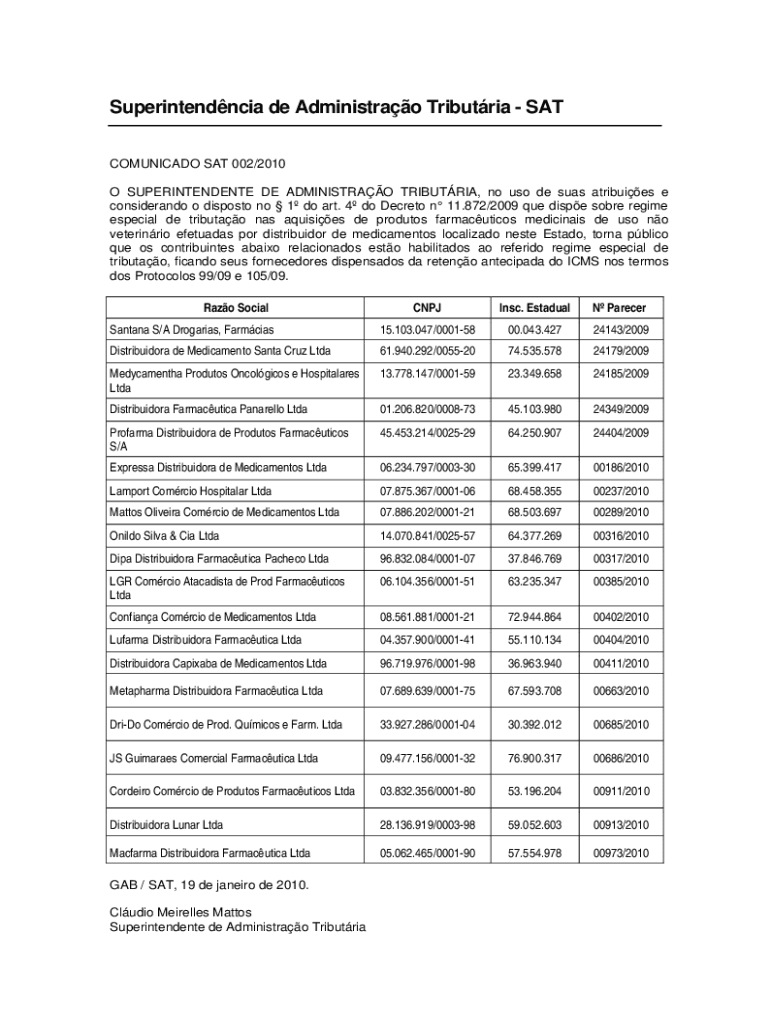 Superintendência de Administração Tributária - SAT

COMUNICADO SAT 002/2010

O SUPERINTENDENTE DE ADMINISTRAÇÃO TRIBUTÁRIA, no uso de suas atribuições e considerando o disposto no § 1º do art. 4º do Decreto n° 11.872/2009 que dispõe sobre regime especial de tributação nas aquisições de produtos farmacêuticos medicinais de uso não veterinário efetuadas por distribuidor de medicamentos localizado neste Estado, torna público que os contribuintes abaixo relacionados estão habilitados ao referido regime especial de tributação, ficando seus fornecedores dispensados da retenção antecipada do ICMS nos termos dos Protocolos 99/09 e 105/09.

| Razão Social | CNPJ | Insc. Estadual | Nº Parecer |
|---|---|---|---|
| Santana S/A Drogarias, Farmácias | 15.103.047/0001-58 | 00.043.427 | 24143/2009 |
| Distribuidora de Medicamento Santa Cruz Ltda | 61.940.292/0055-20 | 74.535.578 | 24179/2009 |
| Medycamentha Produtos Oncológicos e Hospitalares Ltda | 13.778.147/0001-59 | 23.349.658 | 24185/2009 |
| Distribuidora Farmacêutica Panarello Ltda | 01.206.820/0008-73 | 45.103.980 | 24349/2009 |
| Profarma Distribuidora de Produtos Farmacêuticos S/A | 45.453.214/0025-29 | 64.250.907 | 24404/2009 |
| Expressa Distribuidora de Medicamentos Ltda | 06.234.797/0003-30 | 65.399.417 | 00186/2010 |
| Lamport Comércio Hospitalar Ltda | 07.875.367/0001-06 | 68.458.355 | 00237/2010 |
| Mattos Oliveira Comércio de Medicamentos Ltda | 07.886.202/0001-21 | 68.503.697 | 00289/2010 |
| Onildo Silva & Cia Ltda | 14.070.841/0025-57 | 64.377.269 | 00316/2010 |
| Dipa Distribuidora Farmacêutica Pacheco Ltda | 96.832.084/0001-07 | 37.846.769 | 00317/2010 |
| LGR Comércio Atacadista de Prod Farmacêuticos Ltda | 06.104.356/0001-51 | 63.235.347 | 00385/2010 |
| Confiança Comércio de Medicamentos Ltda | 08.561.881/0001-21 | 72.944.864 | 00402/2010 |
| Lufarma Distribuidora Farmacêutica Ltda | 04.357.900/0001-41 | 55.110.134 | 00404/2010 |
| Distribuidora Capixaba de Medicamentos Ltda | 96.719.976/0001-98 | 36.963.940 | 00411/2010 |
| Metapharma Distribuidora Farmacêutica Ltda | 07.689.639/0001-75 | 67.593.708 | 00663/2010 |
| Dri-Do Comércio de Prod. Químicos e Farm. Ltda | 33.927.286/0001-04 | 30.392.012 | 00685/2010 |
| JS Guimaraes Comercial Farmacêutica Ltda | 09.477.156/0001-32 | 76.900.317 | 00686/2010 |
| Cordeiro Comércio de Produtos Farmacêuticos Ltda | 03.832.356/0001-80 | 53.196.204 | 00911/2010 |
| Distribuidora Lunar Ltda | 28.136.919/0003-98 | 59.052.603 | 00913/2010 |
| Macfarma Distribuidora Farmacêutica Ltda | 05.062.465/0001-90 | 57.554.978 | 00973/2010 |

GAB / SAT, 19 de janeiro de 2010.

Cláudio Meirelles Mattos
Superintendente de Administração Tributária